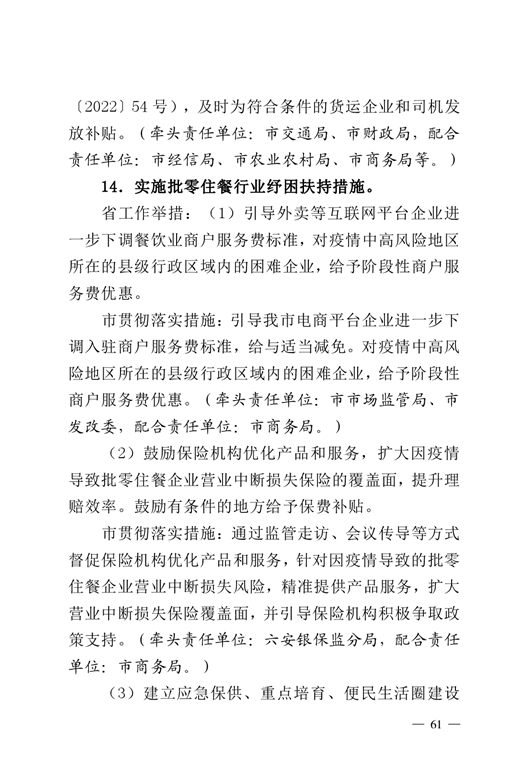 〔2022〕54 号），及时为符合条件的货运企业和司机发放补贴。（牵头责任单位：市交通局、市财政局，配合责任单位：市经信局、市农业农村局、市商务局等。）

14．实施批零住餐行业纾困扶持措施。

省工作举措：（1）引导外卖等互联网平台企业进一步下调餐饮业商户服务费标准，对疫情中高风险地区所在的县级行政区域内的困难企业，给予阶段性商户服务费优惠。

市贯彻落实措施：引导我市电商平台企业进一步下调入驻商户服务费标准，给与适当减免。对疫情中高风险地区所在的县级行政区域内的困难企业，给予阶段性商户服务费优惠。（牵头责任单位：市市场监管局、市发改委，配合责任单位：市商务局。）

（2）鼓励保险机构优化产品和服务，扩大因疫情导致批零住餐企业营业中断损失保险的覆盖面，提升理赔效率。鼓励有条件的地方给予保费补贴。

市贯彻落实措施：通过监管走访、会议传导等方式督促保险机构优化产品和服务，针对因疫情导致的批零住餐企业营业中断损失风险，精准提供产品服务，扩大营业中断损失保险覆盖面，并引导保险机构积极争取政策支持。（牵头责任单位：六安银保监分局，配合责任单位：市商务局。）

（3）建立应急保供、重点培育、便民生活圈建设

— 61 —